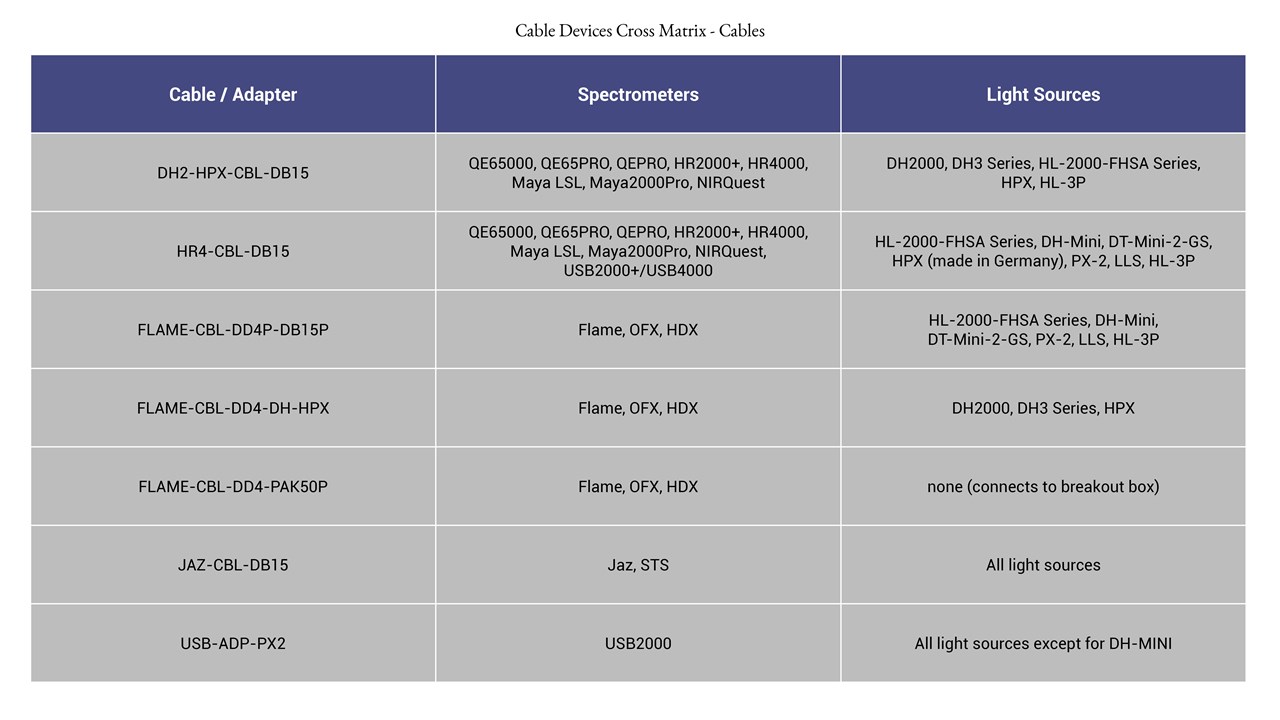 Cable Devices Cross Matrix - Cables

| Cable / Adapter | Spectrometers | Light Sources |
|---|---|---|
| DH2-HPX-CBL-DB15 | QE65000, QE65PRO, QEPRO, HR2000+, HR4000, Maya LSL, Maya2000Pro, NIRQuest | DH2000, DH3 Series, HL-2000-FHSA Series, HPX, HL-3P |
| HR4-CBL-DB15 | QE65000, QE65PRO, QEPRO, HR2000+, HR4000, Maya LSL, Maya2000Pro, NIRQuest, USB2000+/USB4000 | HL-2000-FHSA Series, DH-Mini, DT-Mini-2-GS, HPX (made in Germany), PX-2, LLS, HL-3P |
| FLAME-CBL-DD4P-DB15P | Flame, OFX, HDX | HL-2000-FHSA Series, DH-Mini, DT-Mini-2-GS, PX-2, LLS, HL-3P |
| FLAME-CBL-DD4-DH-HPX | Flame, OFX, HDX | DH2000, DH3 Series, HPX |
| FLAME-CBL-DD4-PAK50P | Flame, OFX, HDX | none (connects to breakout box) |
| JAZ-CBL-DB15 | Jaz, STS | All light sources |
| USB-ADP-PX2 | USB2000 | All light sources except for DH-MINI |